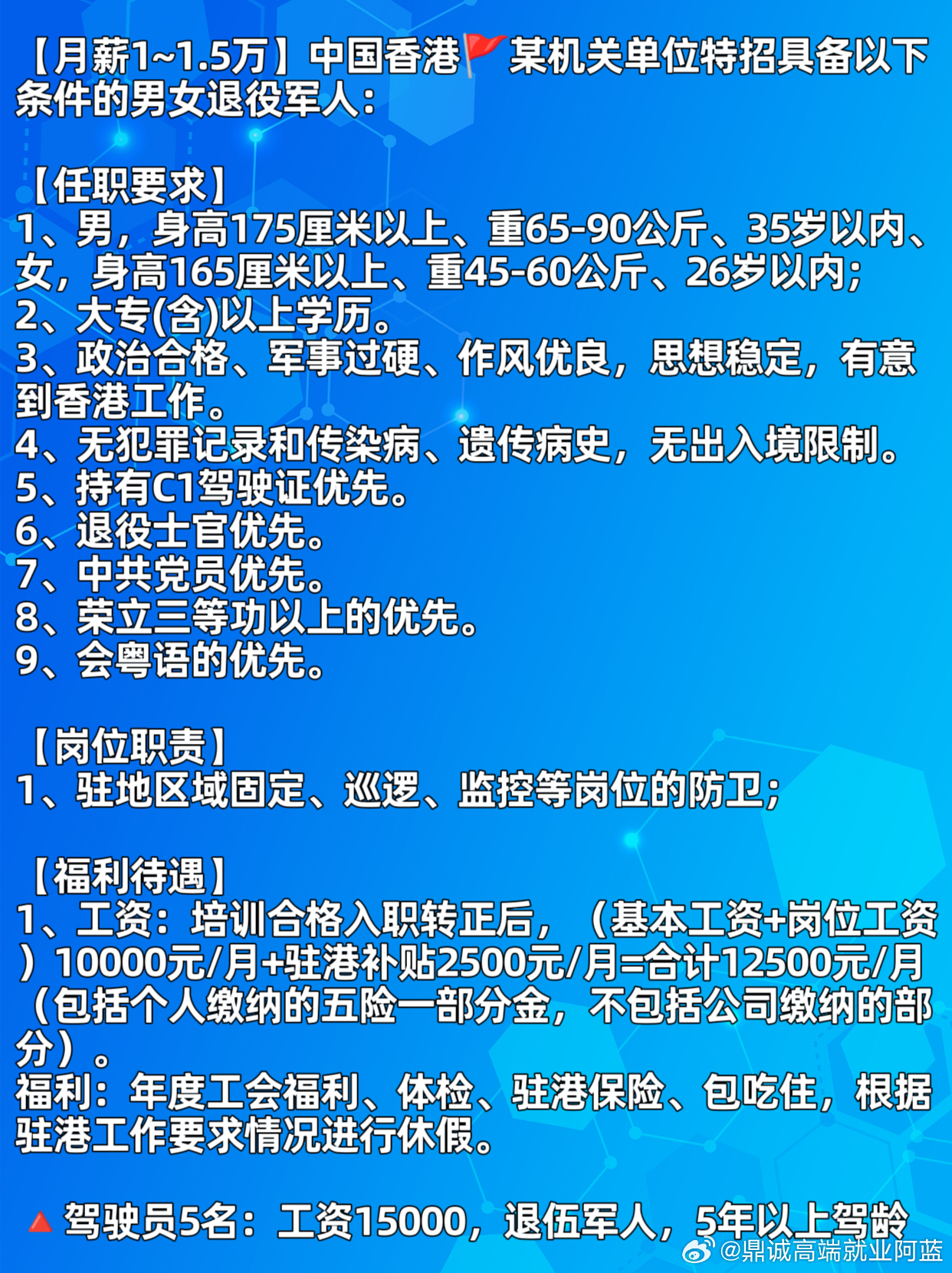 【月薪1~1.5万】中国香港🚩某机关单位特招具备以下条件的男女退役军人：

【任职要求】
1、男，身高175厘米以上、重65-90公斤、35岁以内、女，身高165厘米以上、重45-60公斤、26岁以内；
2、大专(含)以上学历。
3、政治合格、军事过硬、作风优良，思想稳定，有意到香港工作。
4、无犯罪记录和传染病、遗传病史，无出入境限制。
5、持有C1驾驶证优先。
6、退役士官优先。
7、中共党员优先。
8、荣立三等功以上的优先。
9、会粤语的优先。

【岗位职责】
1、驻地区域固定、巡逻、监控等岗位的防卫；

【福利待遇】
1、工资：培训合格入职转正后，（基本工资+岗位工资）10000元/月+驻港补贴2500元/月=合计12500元/月（包括个人缴纳的五险一部分金，不包括公司缴纳的部分）。
福利：年度工会福利、体检、驻港保险、包吃住，根据驻港工作要求情况进行休假。

🔺驾驶员5名：工资15000，退伍军人，5年以上驾龄

@鼎诚高端就业阿蓝